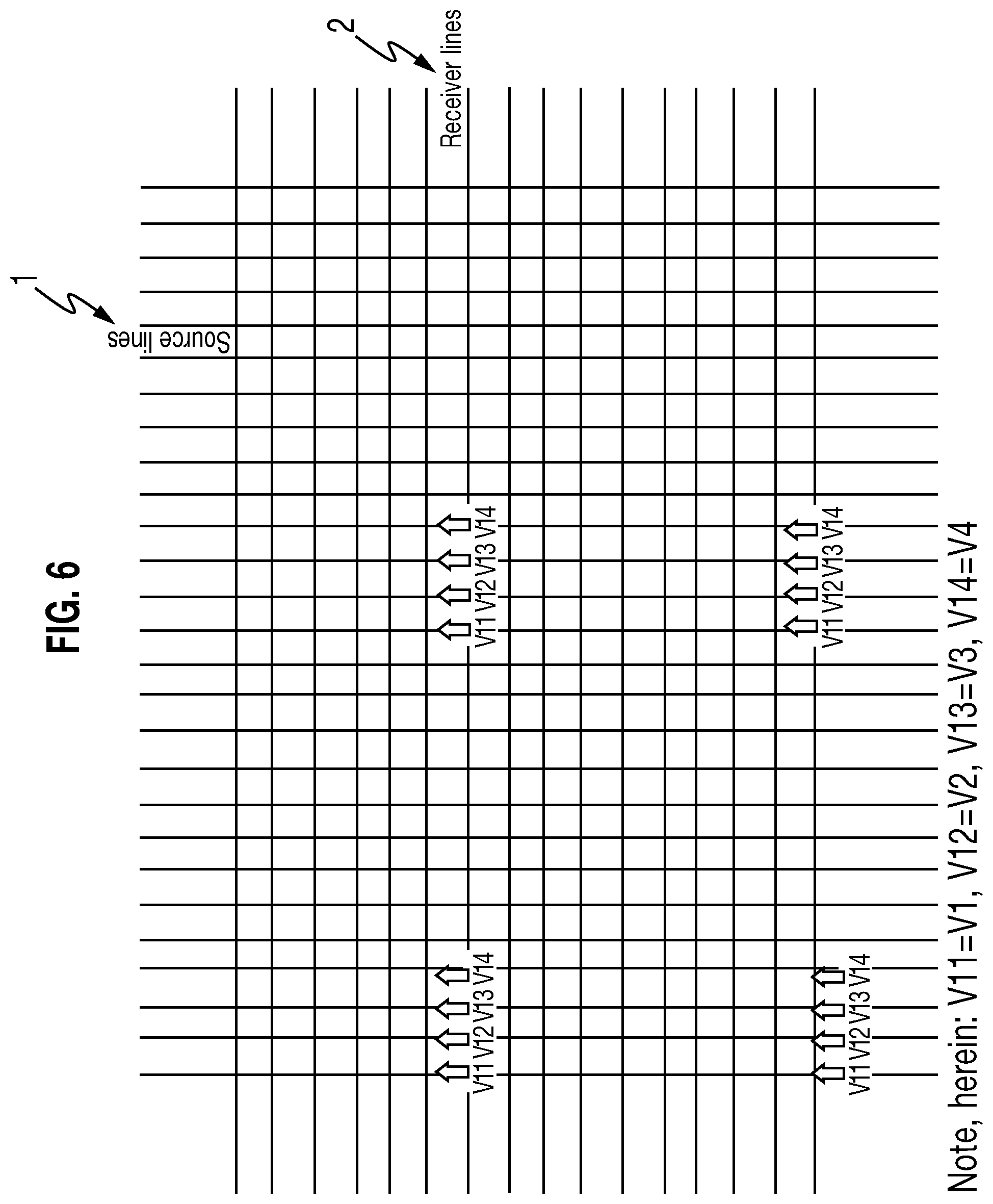 FIG. 6

1

Source lines

2

Receiver lines

V11 V12 V13 V14

V11 V12 V13 V14

V11 V12 V13 V14

V11 V12 V13 V14

Note, herein: V11=V1, V12=V2, V13=V3, V14=V4